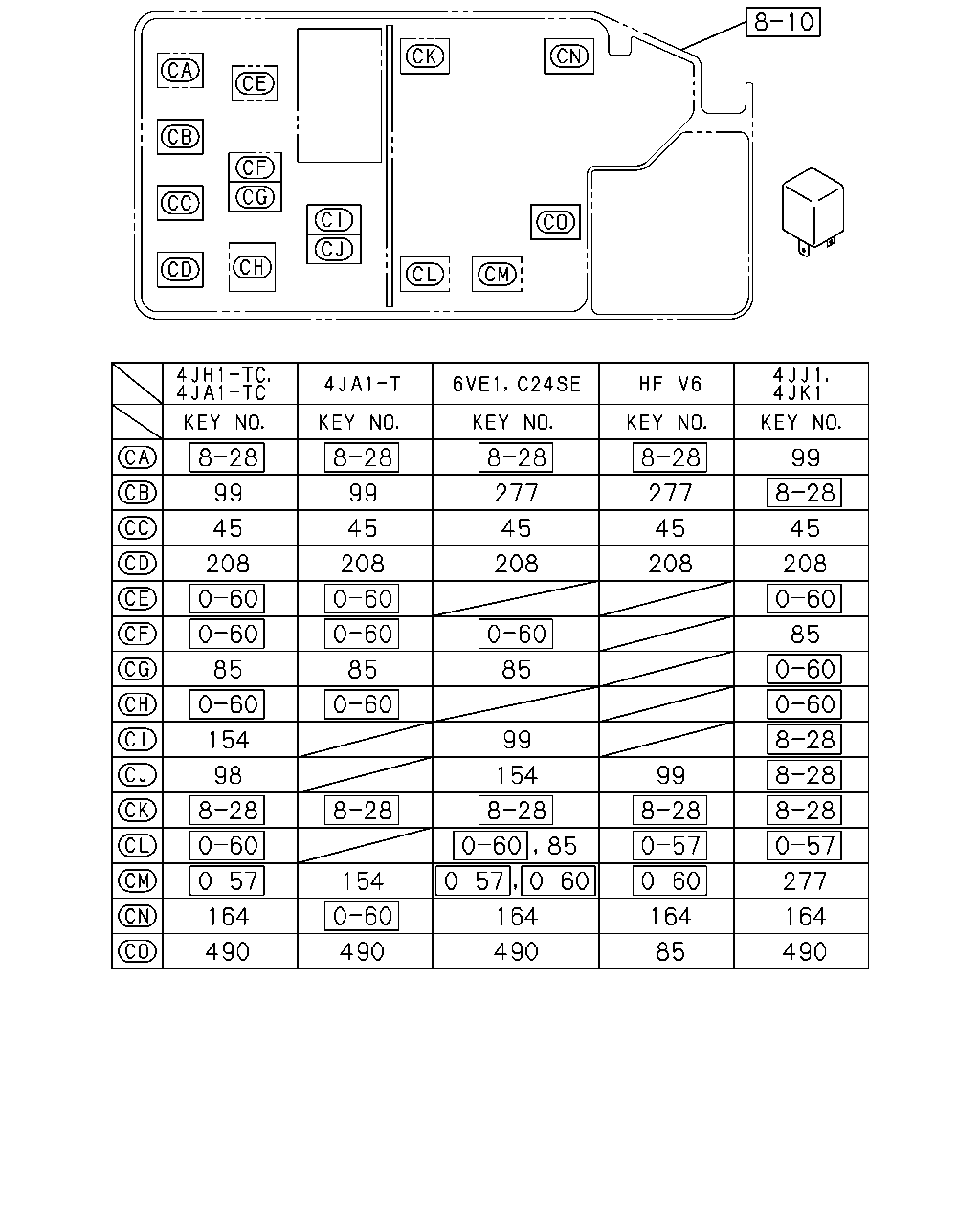 8-10

CA CE CK CN
CB
CF
CG
CC CI
CJ CO
CD CH CL CM

| | 4JH1-TC, 4JA1-TC | 4JA1-T | 6VE1, C24SE | HF V6 | 4JJ1, 4JK1 |
|---|---|---|---|---|---|
| | KEY NO. | KEY NO. | KEY NO. | KEY NO. | KEY NO. |
| CA | 8-28 | 8-28 | 8-28 | 8-28 | 99 |
| CB | 99 | 99 | 277 | 277 | 8-28 |
| CC | 45 | 45 | 45 | 45 | 45 |
| CD | 208 | 208 | 208 | 208 | 208 |
| CE | 0-60 | 0-60 | | | 0-60 |
| CF | 0-60 | 0-60 | 0-60 | | 85 |
| CG | 85 | 85 | 85 | | 0-60 |
| CH | 0-60 | 0-60 | | | 0-60 |
| CI | 154 | | 99 | | 8-28 |
| CJ | 98 | | 154 | 99 | 8-28 |
| CK | 8-28 | 8-28 | 8-28 | 8-28 | 8-28 |
| CL | 0-60 | | 0-60, 85 | 0-57 | 0-57 |
| CM | 0-57 | 154 | 0-57, 0-60 | 0-60 | 277 |
| CN | 164 | 0-60 | 164 | 164 | 164 |
| CO | 490 | 490 | 490 | 85 | 490 |